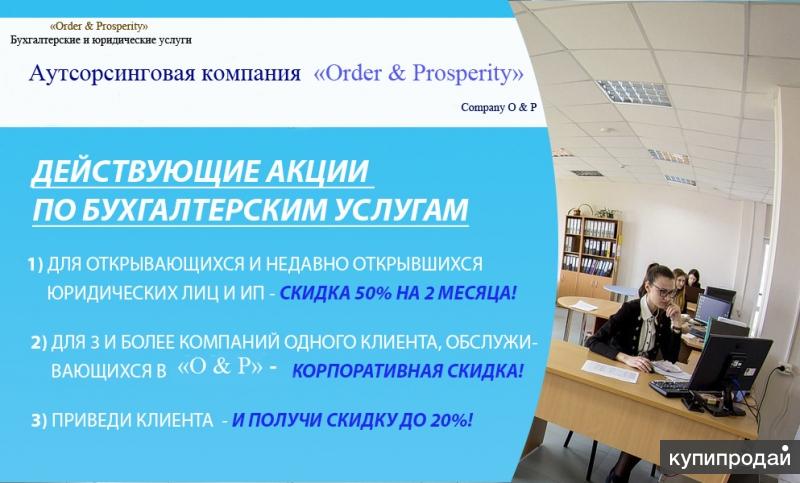 «Order & Prosperity»
Бухгалтерские и юридические услуги

Аутсорсинговая компания «Order & Prosperity»

Company O & P

ДЕЙСТВУЮЩИЕ АКЦИИ
ПО БУХГАЛТЕРСКИМ УСЛУГАМ

1) ДЛЯ ОТКРЫВАЮЩИХСЯ И НЕДАВНО ОТКРЫВШИХСЯ ЮРИДИЧЕСКИХ ЛИЦ И ИП - СКИДКА 50% НА 2 МЕСЯЦА!

2) ДЛЯ 3 И БОЛЕЕ КОМПАНИЙ ОДНОГО КЛИЕНТА, ОБСЛУЖИВАЮЩИХСЯ В «O & P» - КОРПОРАТИВНАЯ СКИДКА!

3) ПРИВЕДИ КЛИЕНТА - И ПОЛУЧИ СКИДКУ ДО 20%!

купипродай